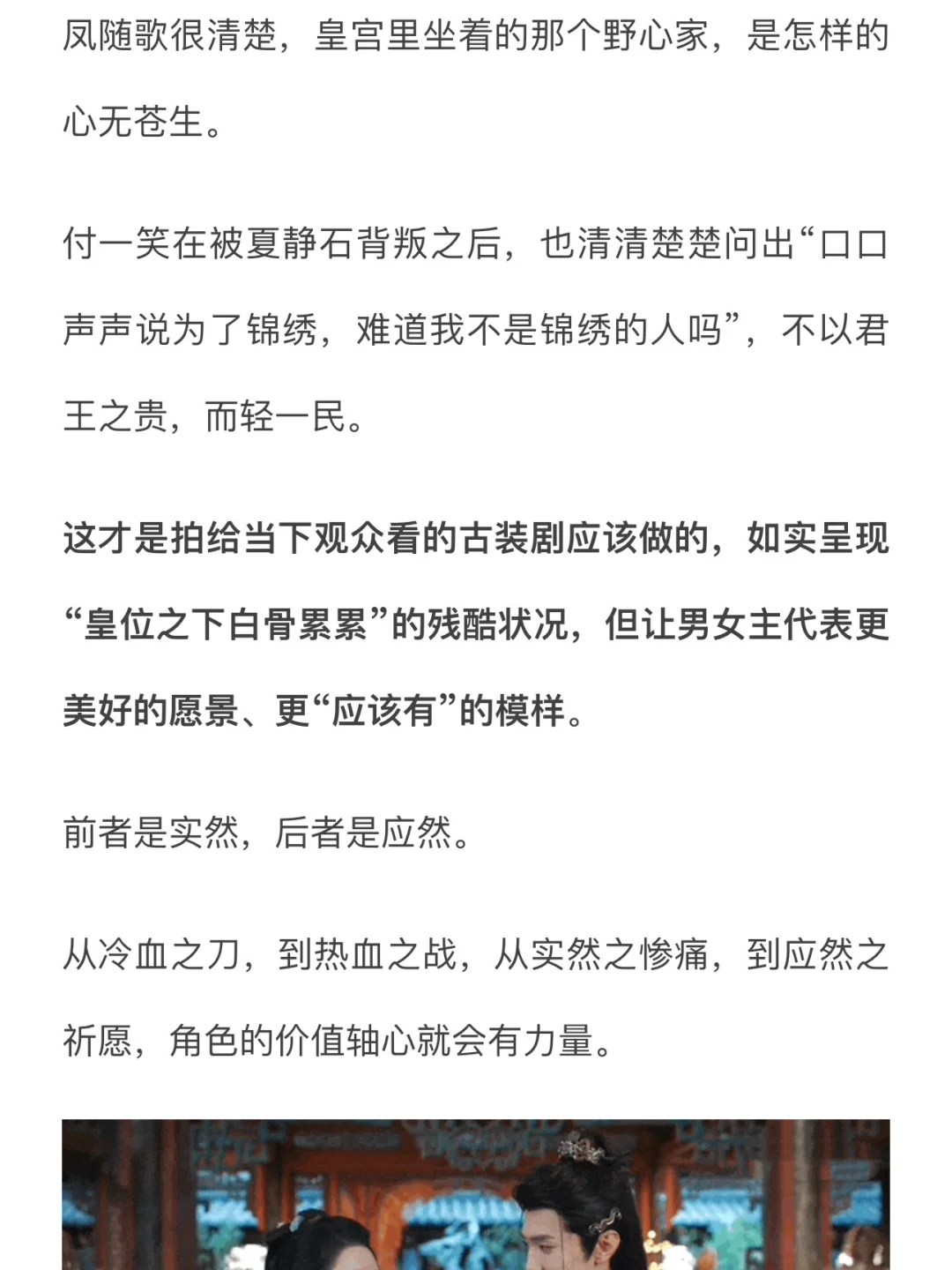 凤随歌很清楚，皇宫里坐着的那个野心家，是怎样的心无苍生。

付一笑在被夏静石背叛之后，也清清楚楚问出“口口声声说为了锦绣，难道我不是锦绣的人吗”，不以君王之贵，而轻一民。

这才是拍给当下观众看的古装剧应该做的，如实呈现“皇位之下白骨累累”的残酷状况，但让男女主代表更美好的愿景、更“应该有”的模样。

前者是实然，后者是应然。

从冷血之刀，到热血之战，从实然之惨痛，到应然之祈愿，角色的价值轴心就会有力量。